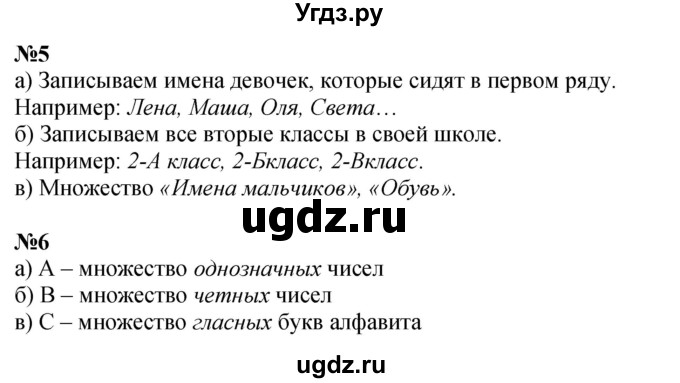 Угдз.ру

№5
а) Записываем имена девочек, которые сидят в первом ряду.
Например: Лена, Маша, Оля, Света…
б) Записываем все вторые классы в своей школе.
Например: 2-А класс, 2-Бкласс, 2-Вкласс.
в) Множество «Имена мальчиков», «Обувь».

ugdz.ru

№6
а) А – множество однозначных чисел
б) В – множество четных чисел
в) С – множество гласных букв алфавита

ugdz.ru